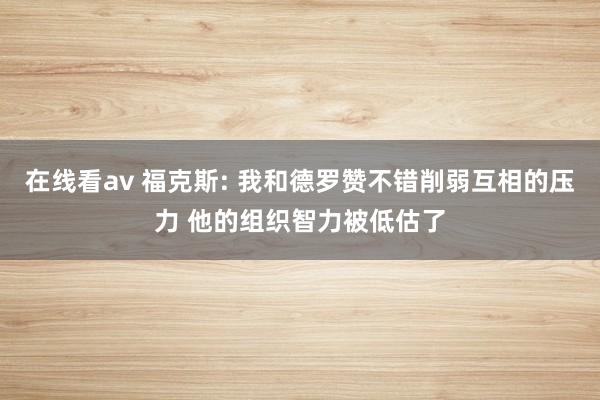 在线看av 福克斯: 我和德罗赞不错削弱互相的压力 他的组织智力被低估了